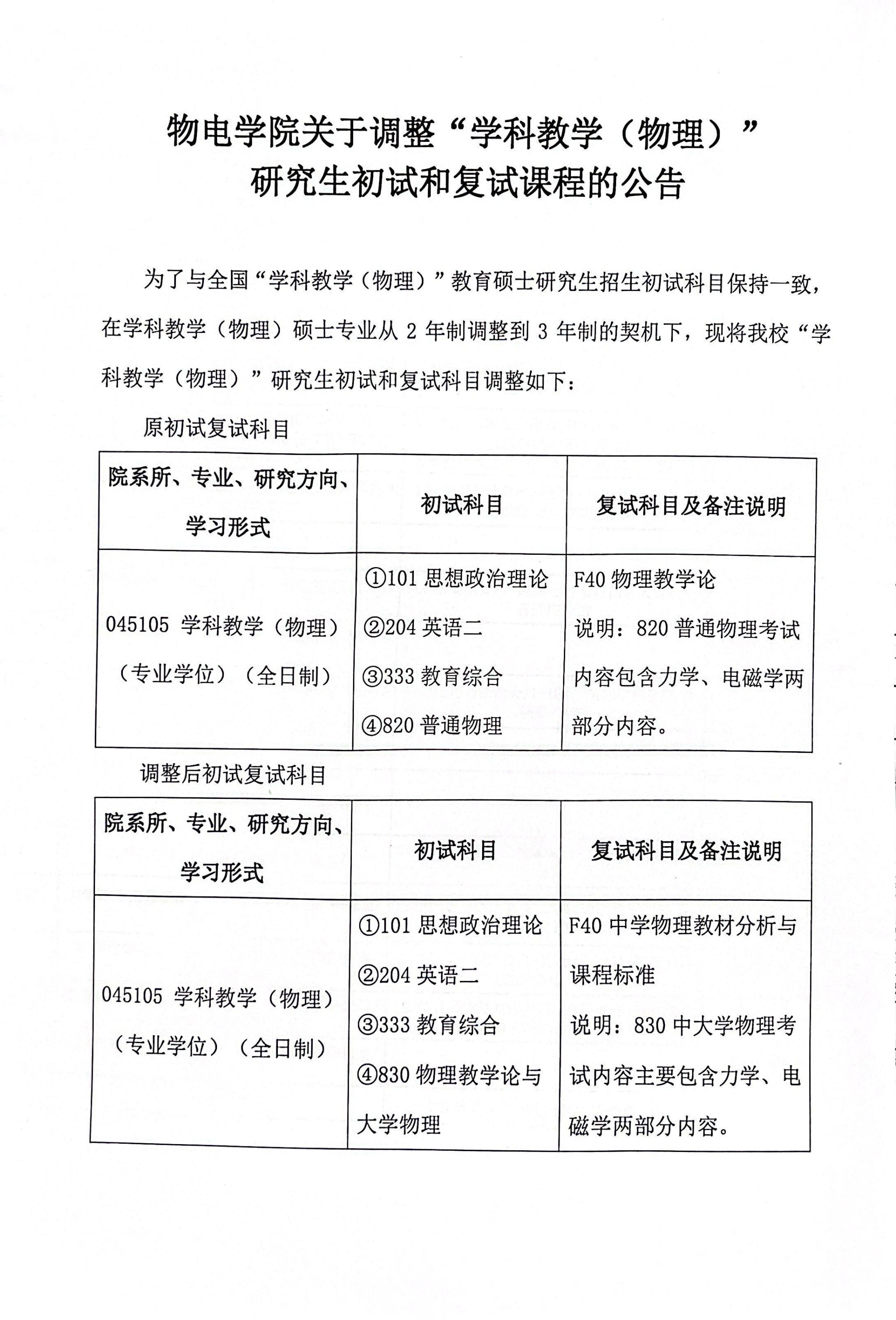 物电学院关于调整“学科教学（物理）”研究生初试和复试课程的公告

为了与全国“学科教学（物理）”教育硕士研究生招生初试科目保持一致，在学科教学（物理）硕士专业从 2 年制调整到 3 年制的契机下，现将我校“学科教学（物理）”研究生初试和复试科目调整如下：

原初试复试科目

| 院系所、专业、研究方向、学习形式 | 初试科目 | 复试科目及备注说明 |
|---|---|---|
| 045105 学科教学（物理）（专业学位）（全日制） | ①101 思想政治理论 ②204 英语二 ③333 教育综合 ④820 普通物理 | F40 物理教学论 说明：820 普通物理考试内容包含力学、电磁学两部分内容。 |

调整后初试复试科目

| 院系所、专业、研究方向、学习形式 | 初试科目 | 复试科目及备注说明 |
|---|---|---|
| 045105 学科教学（物理）（专业学位）（全日制） | ①101 思想政治理论 ②204 英语二 ③333 教育综合 ④830 物理教学论与大学物理 | F40 中学物理教材分析与课程标准 说明：830 中大学物理考试内容主要包含力学、电磁学两部分内容。 |